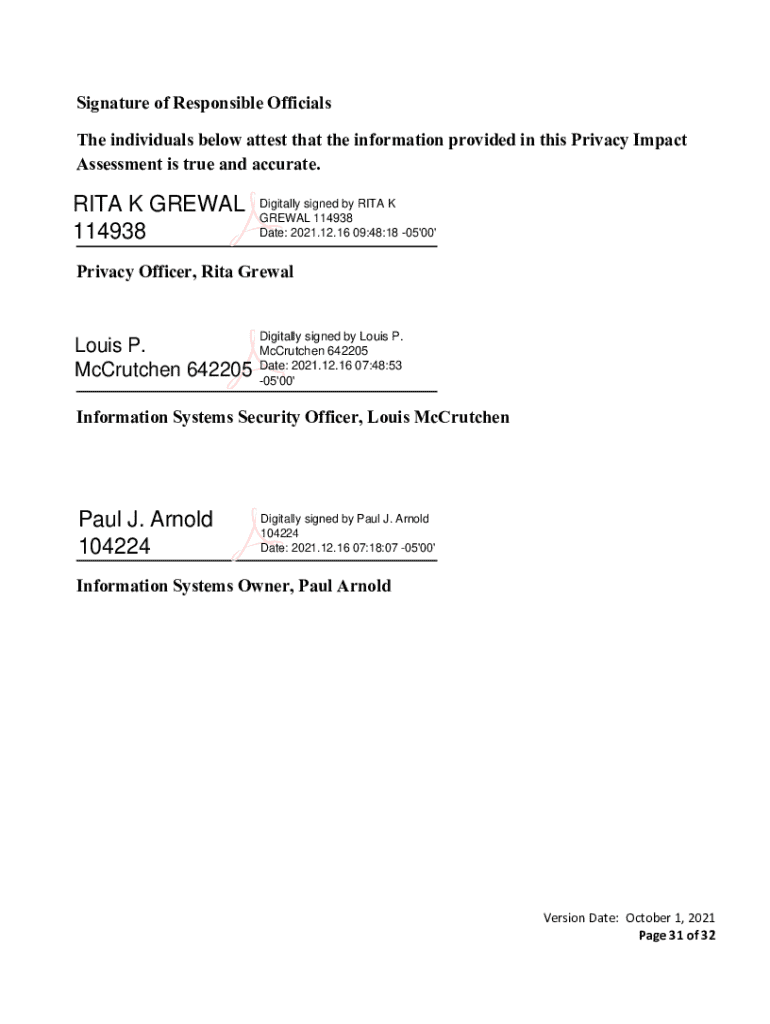 Signature of Responsible Officials

The individuals below attest that the information provided in this Privacy Impact Assessment is true and accurate.

RITA K GREWAL 114938

Digitally signed by RITA K GREWAL 114938
Date: 2021.12.16 09:48:18 -05'00'

Privacy Officer, Rita Grewal

Louis P. McCrutchen 642205

Digitally signed by Louis P. McCrutchen 642205
Date: 2021.12.16 07:48:53 -05'00'

Information Systems Security Officer, Louis McCrutchen

Paul J. Arnold 104224

Digitally signed by Paul J. Arnold 104224
Date: 2021.12.16 07:18:07 -05'00'

Information Systems Owner, Paul Arnold

Version Date: October 1, 2021
Page 31 of 32